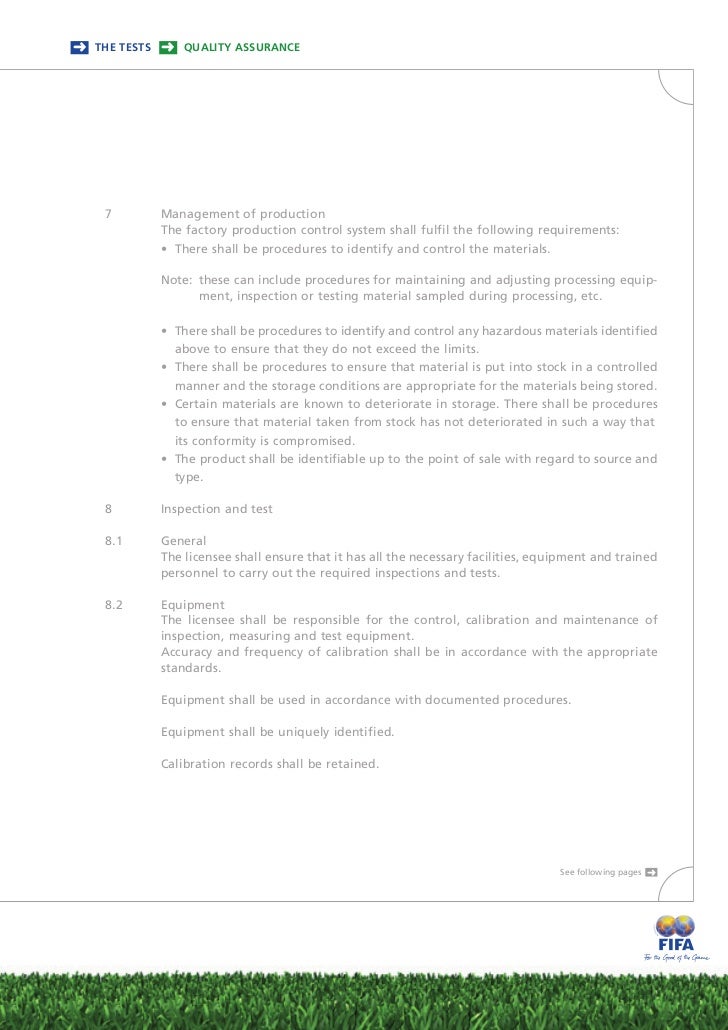 THE TESTS QUALITY ASSURANCE

7 Management of production
The factory production control system shall fulfil the following requirements:
• There shall be procedures to identify and control the materials.

Note: these can include procedures for maintaining and adjusting processing equipment, inspection or testing material sampled during processing, etc.

• There shall be procedures to identify and control any hazardous materials identified above to ensure that they do not exceed the limits.
• There shall be procedures to ensure that material is put into stock in a controlled manner and the storage conditions are appropriate for the materials being stored.
• Certain materials are known to deteriorate in storage. There shall be procedures to ensure that material taken from stock has not deteriorated in such a way that its conformity is compromised.
• The product shall be identifiable up to the point of sale with regard to source and type.

8 Inspection and test

8.1 General
The licensee shall ensure that it has all the necessary facilities, equipment and trained personnel to carry out the required inspections and tests.

8.2 Equipment
The licensee shall be responsible for the control, calibration and maintenance of inspection, measuring and test equipment.
Accuracy and frequency of calibration shall be in accordance with the appropriate standards.

Equipment shall be used in accordance with documented procedures.

Equipment shall be uniquely identified.

Calibration records shall be retained.

See following pages

FIFA
For the Good of the Game